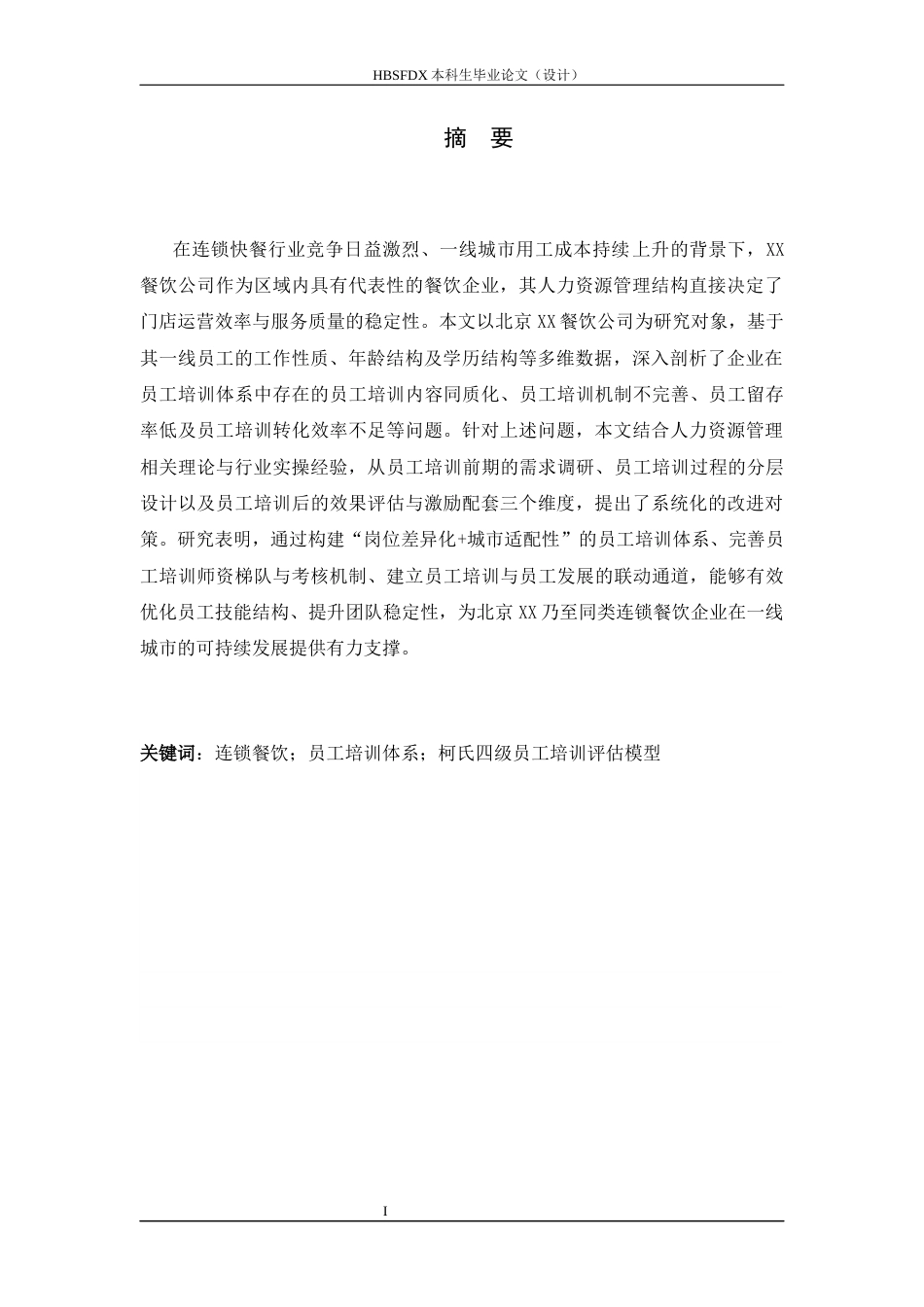 HBSFDX 本科生毕业论文（设计）

摘 要

在连锁快餐行业竞争日益激烈、一线城市用工成本持续上升的背景下，XX 餐饮公司作为区域内具有代表性的餐饮企业，其人力资源管理结构直接决定了门店运营效率与服务质量的稳定性。本文以北京 XX 餐饮公司为研究对象，基于其一线员工的工作性质、年龄结构及学历结构等多维数据，深入剖析了企业在员工培训体系中存在的员工培训内容同质化、员工培训机制不完善、员工留存率低及员工培训转化效率不足等问题。针对上述问题，本文结合人力资源管理相关理论与行业实操经验，从员工培训前期的需求调研、员工培训过程的分层设计以及员工培训后的效果评估与激励配套三个维度，提出了系统化的改进对策。研究表明，通过构建“岗位差异化+城市适配性”的员工培训体系、完善员工培训师资梯队与考核机制、建立员工培训与员工发展的联动通道，能够有效优化员工技能结构、提升团队稳定性，为北京 XX 乃至同类连锁餐饮企业在一线城市的可持续发展提供有力支撑。

关键词：连锁餐饮；员工培训体系；柯氏四级员工培训评估模型

I